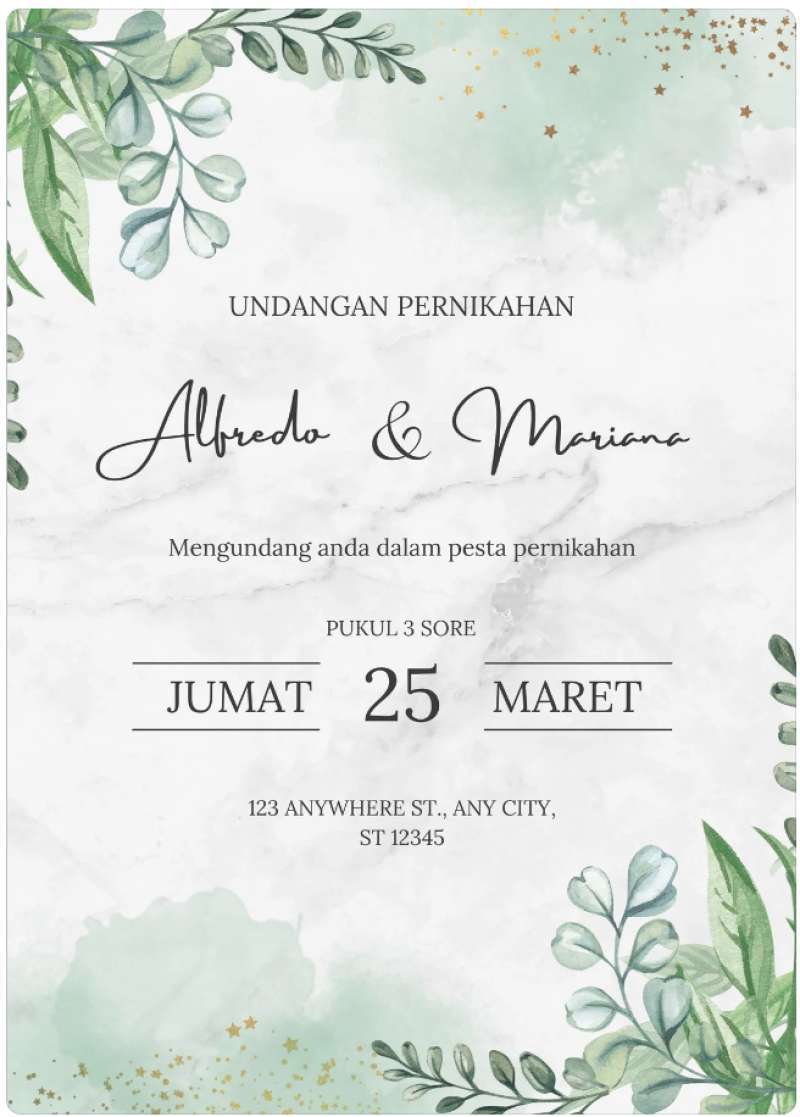 UNDANGAN PERNIKAHAN

Alfredo & Mariana

Mengundang anda dalam pesta pernikahan

PUKUL 3 SORE

JUMAT 25 MARET

123 ANYWHERE ST., ANY CITY,
ST 12345